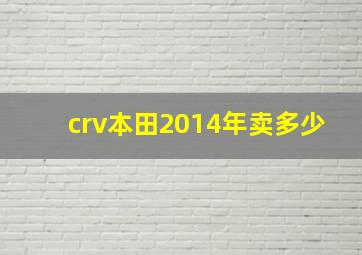 crv本田2014年卖多少